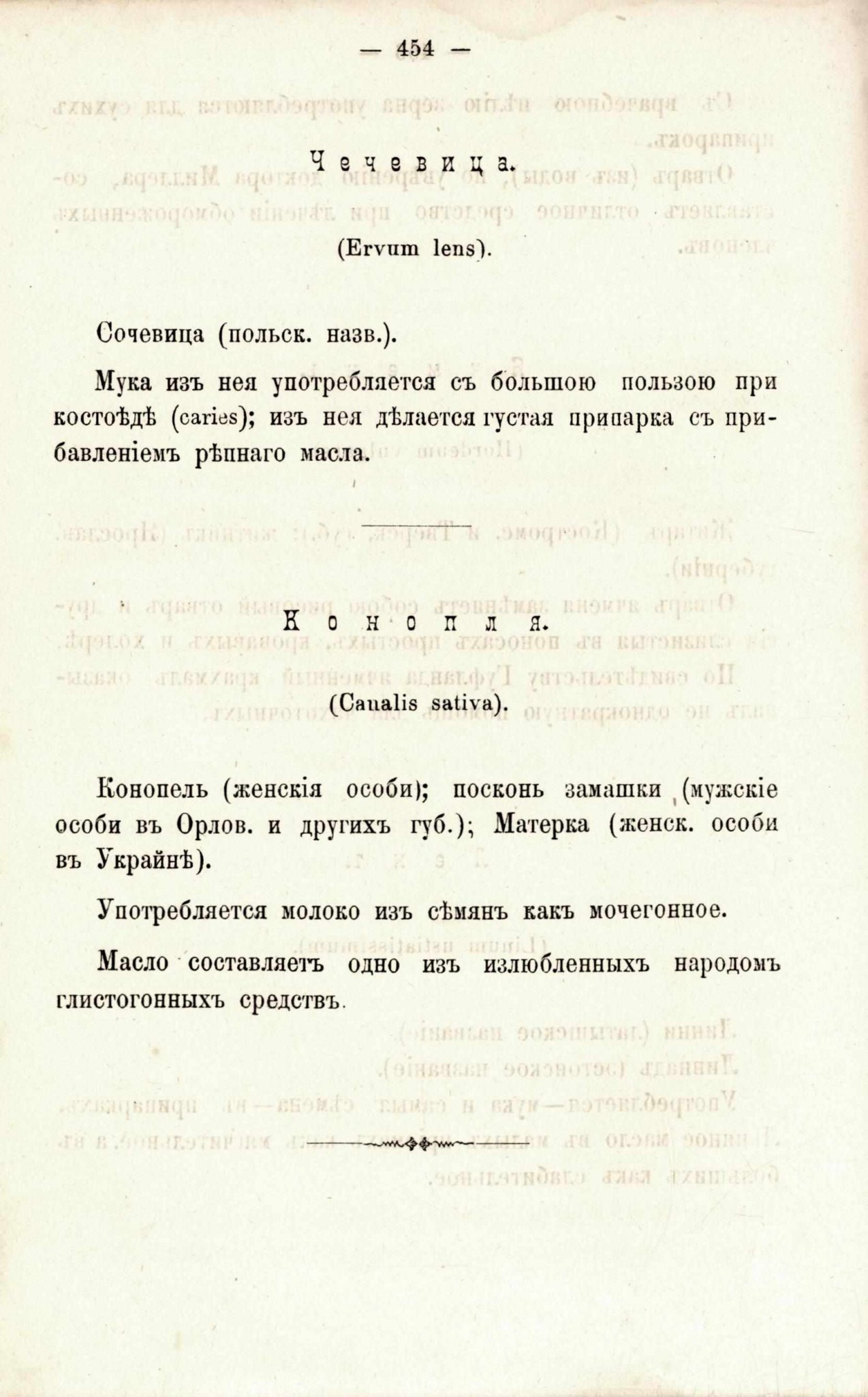 — 454 —

Чечевица.

(Ervum lens).

Сочевица (польск. назв.).

Мука изъ нея употребляется съ большою пользою при костоѣдѣ (caries); изъ нея дѣлается густая припарка съ прибавленіемъ рѣпнаго масла.

Конопля.

(Canalis sativa).

Конопель (женскія особи); посконь замашки (мужскіе особи въ Орлов. и другихъ губ.); Матерка (женск. особи въ Украйнѣ).

Употребляется молоко изъ сѣмянъ какъ мочегонное.

Масло составляетъ одно изъ излюбленныхъ народомъ глистогонныхъ средствъ.